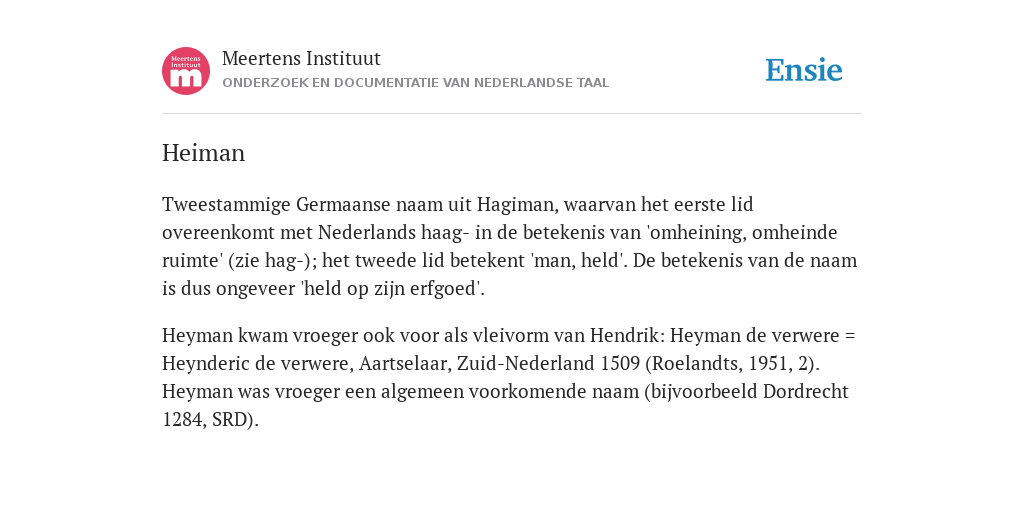 Meertens Instituut
m

Meertens Instituut
ONDERZOEK EN DOCUMENTATIE VAN NEDERLANDSE TAAL

Ensie

Heiman

Tweestammige Germaanse naam uit Hagiman, waarvan het eerste lid overeenkomt met Nederlands haag- in de betekenis van 'omheining, omheinde ruimte' (zie hag-); het tweede lid betekent 'man, held'. De betekenis van de naam is dus ongeveer 'held op zijn erfgoed'.

Heyman kwam vroeger ook voor als vleivorm van Hendrik: Heyman de verwere = Heynderic de verwere, Aartselaar, Zuid-Nederland 1509 (Roelandts, 1951, 2). Heyman was vroeger een algemeen voorkomende naam (bijvoorbeeld Dordrecht 1284, SRD).